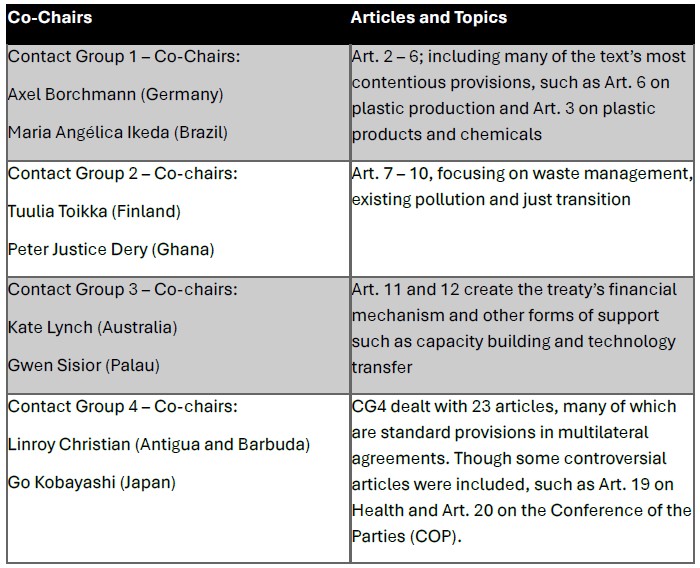 | Co-Chairs | Articles and Topics |
|---|---|
| Contact Group 1 – Co-Chairs: Axel Borchmann (Germany) Maria Angélica Ikeda (Brazil) | Art. 2 – 6; including many of the text's most contentious provisions, such as Art. 6 on plastic production and Art. 3 on plastic products and chemicals |
| Contact Group 2 – Co-chairs: Tuulia Toikka (Finland) Peter Justice Dery (Ghana) | Art. 7 – 10, focusing on waste management, existing pollution and just transition |
| Contact Group 3 – Co-chairs: Kate Lynch (Australia) Gwen Sisior (Palau) | Art. 11 and 12 create the treaty's financial mechanism and other forms of support such as capacity building and technology transfer |
| Contact Group 4 – Co-chairs: Linroy Christian (Antigua and Barbuda) Go Kobayashi (Japan) | CG4 dealt with 23 articles, many of which are standard provisions in multilateral agreements. Though some controversial articles were included, such as Art. 19 on Health and Art. 20 on the Conference of the Parties (COP). |